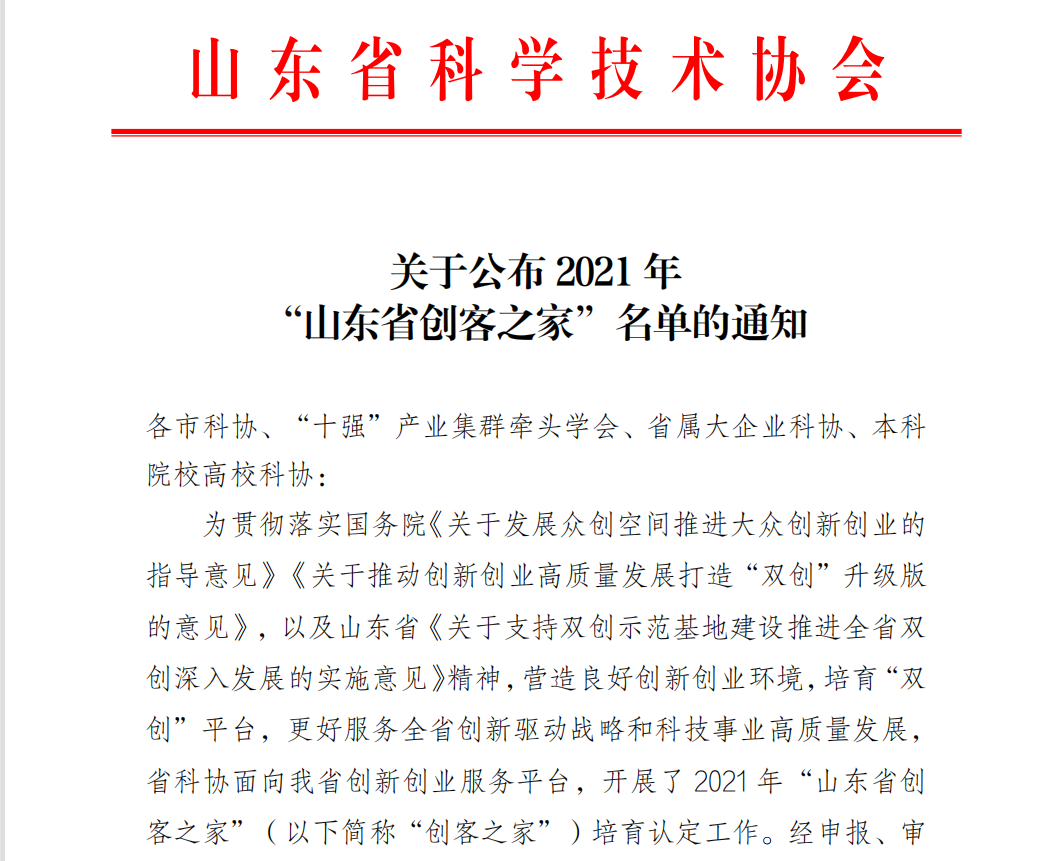 山东省科学技术协会

关于公布 2021 年
“山东省创客之家”名单的通知

各市科协、“十强”产业集群牵头学会、省属大企业科协、本科院校高校科协：

为贯彻落实国务院《关于发展众创空间推进大众创新创业的指导意见》《关于推动创新创业高质量发展打造“双创”升级版的意见》，以及山东省《关于支持双创示范基地建设推进全省双创深入发展的实施意见》精神，营造良好创新创业环境，培育“双创”平台，更好服务全省创新驱动战略和科技事业高质量发展，省科协面向我省创新创业服务平台，开展了 2021 年“山东省创客之家”（以下简称“创客之家”）培育认定工作。经申报、审